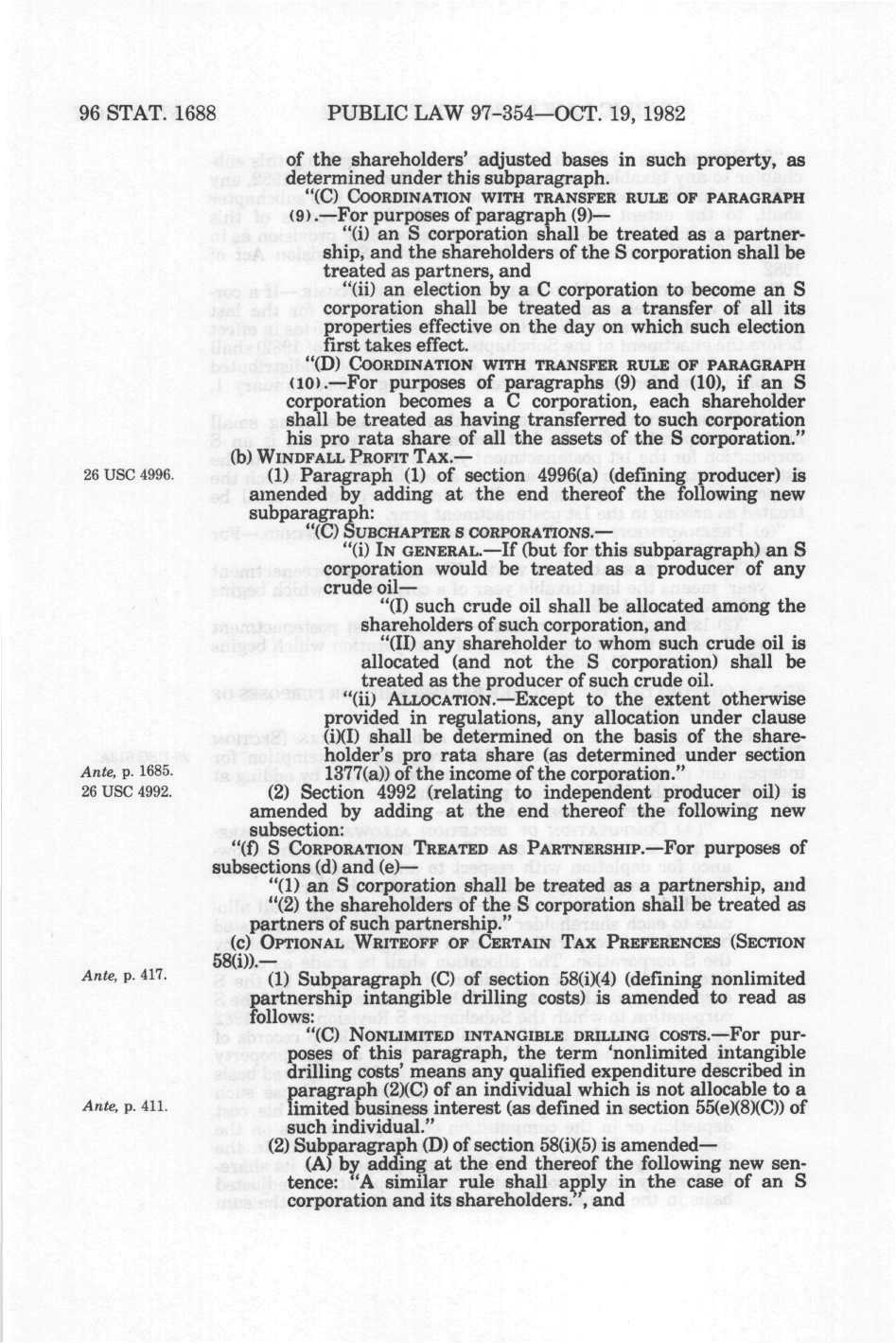 96 STAT. 1688 PUBLIC LAW 97-354—OCT. 19, 1982

of the shareholders' adjusted bases in such property, as determined under this subparagraph.

"(C) COORDINATION WITH TRANSFER RULE OF PARAGRAPH (9).—For purposes of paragraph (9)—

"(i) an S corporation shall be treated as a partnership, and the shareholders of the S corporation shall be treated as partners, and

"(ii) an election by a C corporation to become an S corporation shall be treated as a transfer of all its properties effective on the day on which such election first takes effect.

"(D) COORDINATION WITH TRANSFER RULE OF PARAGRAPH (10).—For purposes of paragraphs (9) and (10), if an S corporation becomes a C corporation, each shareholder shall be treated as having transferred to such corporation his pro rata share of all the assets of the S corporation."

(b) WINDFALL PROFIT TAX.—

26 USC 4996.

(1) Paragraph (1) of section 4996(a) (defining producer) is amended by adding at the end thereof the following new subparagraph:

"(C) SUBCHAPTER S CORPORATIONS.—

"(i) IN GENERAL.—If (but for this subparagraph) an S corporation would be treated as a producer of any crude oil—

"(I) such crude oil shall be allocated among the shareholders of such corporation, and

"(II) any shareholder to whom such crude oil is allocated (and not the S corporation) shall be treated as the producer of such crude oil.

"(ii) ALLOCATION.—Except to the extent otherwise provided in regulations, any allocation under clause (i)(I) shall be determined on the basis of the shareholder's pro rata share (as determined under section 1377(a)) of the income of the corporation."

Ante, p. 1685.
26 USC 4992.

(2) Section 4992 (relating to independent producer oil) is amended by adding at the end thereof the following new subsection:

"(f) S CORPORATION TREATED AS PARTNERSHIP.—For purposes of subsections (d) and (e)—

"(1) an S corporation shall be treated as a partnership, and

"(2) the shareholders of the S corporation shall be treated as partners of such partnership."

(c) OPTIONAL WRITEOFF OF CERTAIN TAX PREFERENCES (SECTION 58(i)).—

Ante, p. 417.

(1) Subparagraph (C) of section 58(i)(4) (defining nonlimited partnership intangible drilling costs) is amended to read as follows:

"(C) NONLIMITED INTANGIBLE DRILLING COSTS.—For purposes of this paragraph, the term 'nonlimited intangible drilling costs' means any qualified expenditure described in paragraph (2)(C) of an individual which is not allocable to a limited business interest (as defined in section 55(e)(8)(C)) of such individual."

Ante, p. 411.

(2) Subparagraph (D) of section 58(i)(5) is amended—

(A) by adding at the end thereof the following new sentence: "A similar rule shall apply in the case of an S corporation and its shareholders.", and